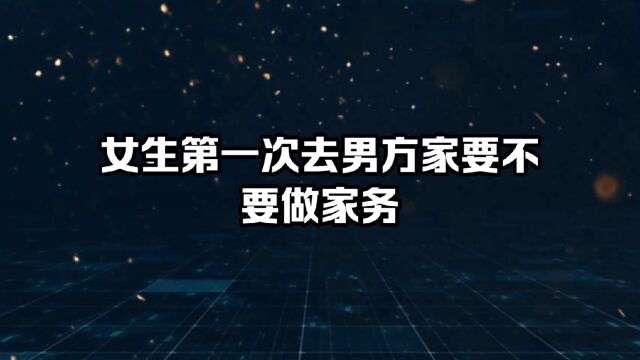 女生第一次去男方家要不要做家务